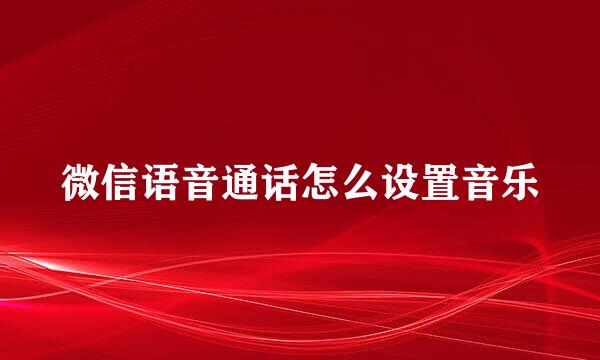 微信语音通话怎么设置音乐